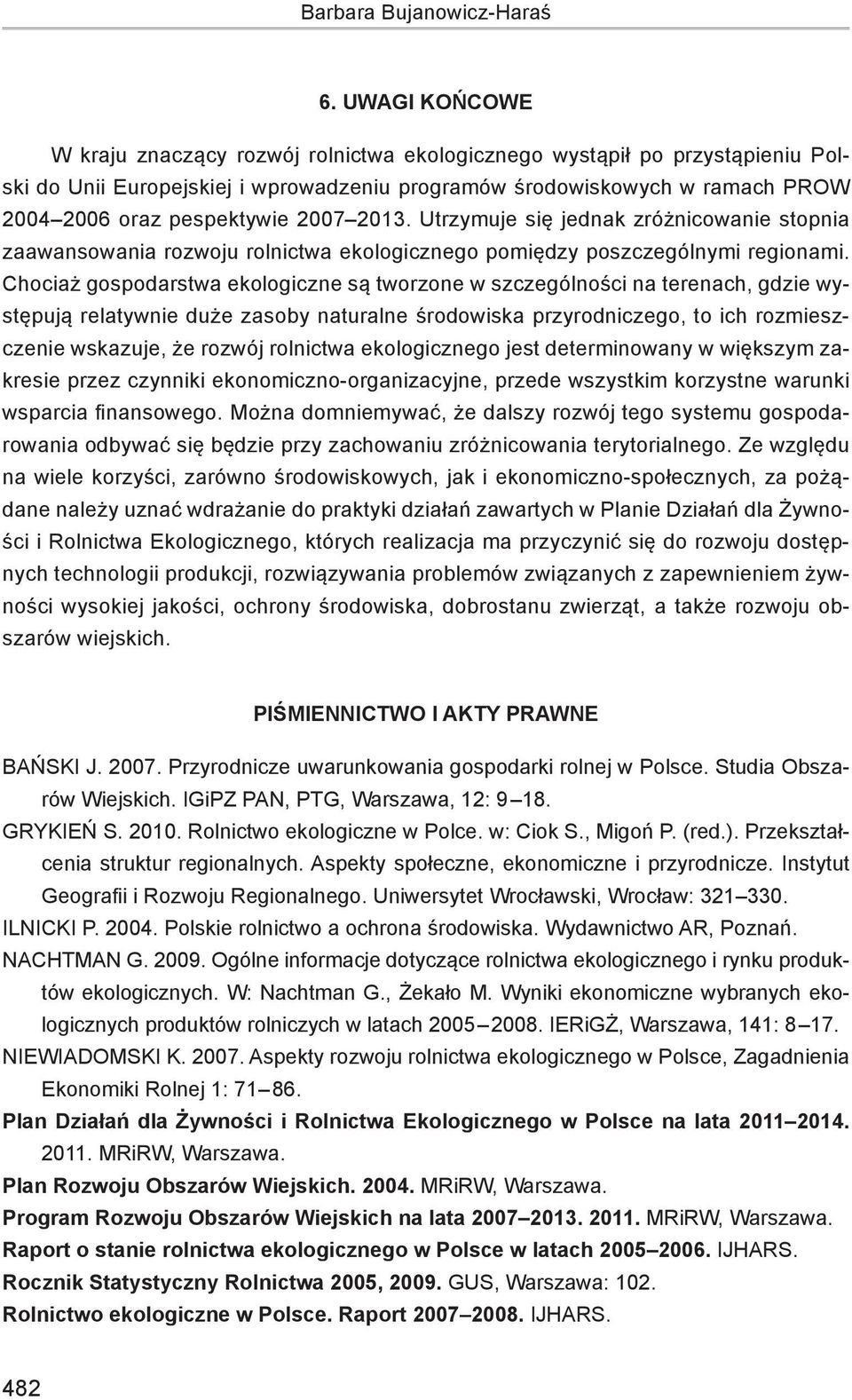 Barbara Bujanowicz-Haraś

6. UWAGI KOŃCOWE

W kraju znaczący rozwój rolnictwa ekologicznego wystąpił po przystąpieniu Polski do Unii Europejskiej i wprowadzeniu programów środowiskowych w ramach PROW 2004–2006 oraz pespektywie 2007–2013. Utrzymuje się jednak zróżnicowanie stopnia zaawansowania rozwoju rolnictwa ekologicznego pomiędzy poszczególnymi regionami. Chociaż gospodarstwa ekologiczne są tworzone w szczególności na terenach, gdzie występują relatywnie duże zasoby naturalne środowiska przyrodniczego, to ich rozmieszczenie wskazuje, że rozwój rolnictwa ekologicznego jest determinowany w większym zakresie przez czynniki ekonomiczno-organizacyjne, przede wszystkim korzystne warunki wsparcia finansowego. Można domniemywać, że dalszy rozwój tego systemu gospodarowania odbywać się będzie przy zachowaniu zróżnicowania terytorialnego. Ze względu na wiele korzyści, zarówno środowiskowych, jak i ekonomiczno-społecznych, za pożądane należy uznać wdrażanie do praktyki działań zawartych w Planie Działań dla Żywności i Rolnictwa Ekologicznego, których realizacja ma przyczynić się do rozwoju dostępnych technologii produkcji, rozwiązywania problemów związanych z zapewnieniem żywności wysokiej jakości, ochrony środowiska, dobrostanu zwierząt, a także rozwoju obszarów wiejskich.

PIŚMIENNICTWO I AKTY PRAWNE

BAŃSKI J. 2007. Przyrodnicze uwarunkowania gospodarki rolnej w Polsce. Studia Obszarów Wiejskich. IGiPZ PAN, PTG, Warszawa, 12: 9–18.
GRYKIEŃ S. 2010. Rolnictwo ekologiczne w Polce. w: Ciok S., Migoń P. (red.). Przekształcenia struktur regionalnych. Aspekty społeczne, ekonomiczne i przyrodnicze. Instytut Geografii i Rozwoju Regionalnego. Uniwersytet Wrocławski, Wrocław: 321–330.
ILNICKI P. 2004. Polskie rolnictwo a ochrona środowiska. Wydawnictwo AR, Poznań.
NACHTMAN G. 2009. Ogólne informacje dotyczące rolnictwa ekologicznego i rynku produktów ekologicznych. W: Nachtman G., Żekało M. Wyniki ekonomiczne wybranych ekologicznych produktów rolniczych w latach 2005–2008. IERiGŻ, Warszawa, 141: 8–17.
NIEWIADOMSKI K. 2007. Aspekty rozwoju rolnictwa ekologicznego w Polsce, Zagadnienia Ekonomiki Rolnej 1: 71–86.
Plan Działań dla Żywności i Rolnictwa Ekologicznego w Polsce na lata 2011–2014. 2011. MRiRW, Warszawa.
Plan Rozwoju Obszarów Wiejskich. 2004. MRiRW, Warszawa.
Program Rozwoju Obszarów Wiejskich na lata 2007–2013. 2011. MRiRW, Warszawa.
Raport o stanie rolnictwa ekologicznego w Polsce w latach 2005–2006. IJHARS.
Rocznik Statystyczny Rolnictwa 2005, 2009. GUS, Warszawa: 102.
Rolnictwo ekologiczne w Polsce. Raport 2007–2008. IJHARS.

482